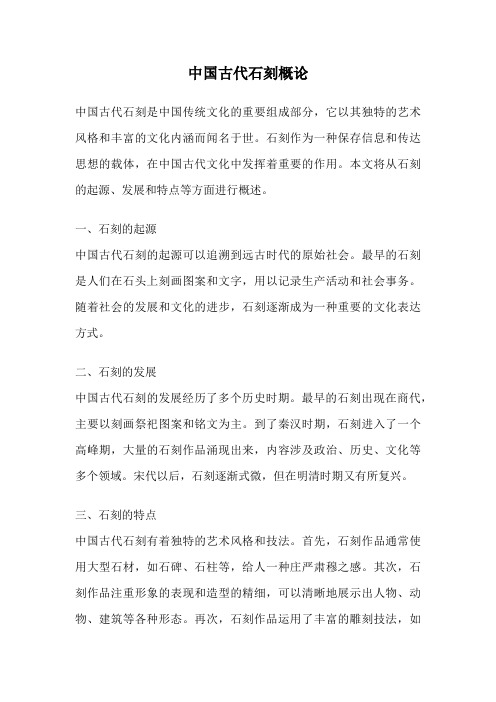 中国古代石刻概论

中国古代石刻是中国传统文化的重要组成部分，它以其独特的艺术风格和丰富的文化内涵而闻名于世。石刻作为一种保存信息和传达思想的载体，在中国古代文化中发挥着重要的作用。本文将从石刻的起源、发展和特点等方面进行概述。

一、石刻的起源
中国古代石刻的起源可以追溯到远古时代的原始社会。最早的石刻是人们在石头上刻画图案和文字，用以记录生产活动和社会事务。随着社会的发展和文化的进步，石刻逐渐成为一种重要的文化表达方式。

二、石刻的发展
中国古代石刻的发展经历了多个历史时期。最早的石刻出现在商代，主要以刻画祭祀图案和铭文为主。到了秦汉时期，石刻进入了一个高峰期，大量的石刻作品涌现出来，内容涉及政治、历史、文化等多个领域。宋代以后，石刻逐渐式微，但在明清时期又有所复兴。

三、石刻的特点
中国古代石刻有着独特的艺术风格和技法。首先，石刻作品通常使用大型石材，如石碑、石柱等，给人一种庄严肃穆之感。其次，石刻作品注重形象的表现和造型的精细，可以清晰地展示出人物、动物、建筑等各种形态。再次，石刻作品运用了丰富的雕刻技法，如